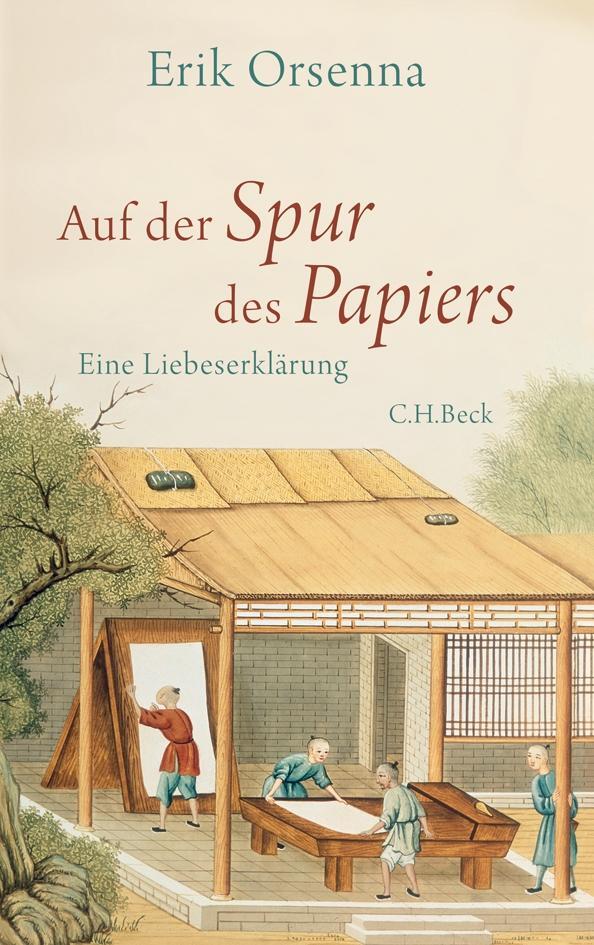 Erik Orsenna

Auf der Spur des Papiers

Eine Liebeserklärung

C.H.Beck